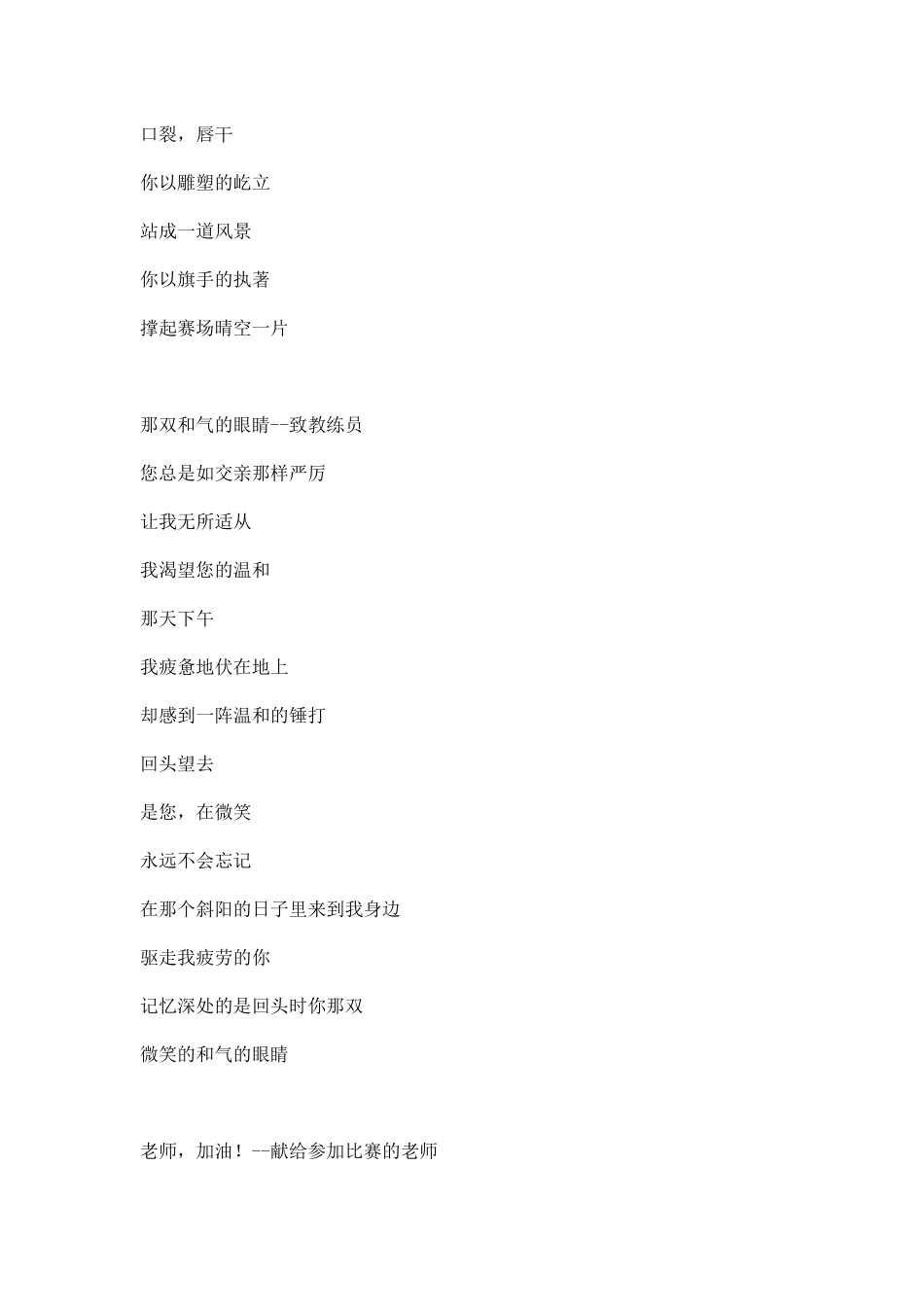 口裂，唇干

你以雕塑的屹立

站成一道风景

你以旗手的执著

撑起赛场晴空一片

那双和气的眼睛--致教练员

您总是如交亲那样严厉

让我无所适从

我渴望您的温和

那天下午

我疲惫地伏在地上

却感到一阵温和的锤打

回头望去

是您，在微笑

永远不会忘记

在那个斜阳的日子里来到我身边

驱走我疲劳的你

记忆深处的是回头时你那双

微笑的和气的眼睛

老师，加油！--献给参加比赛的老师